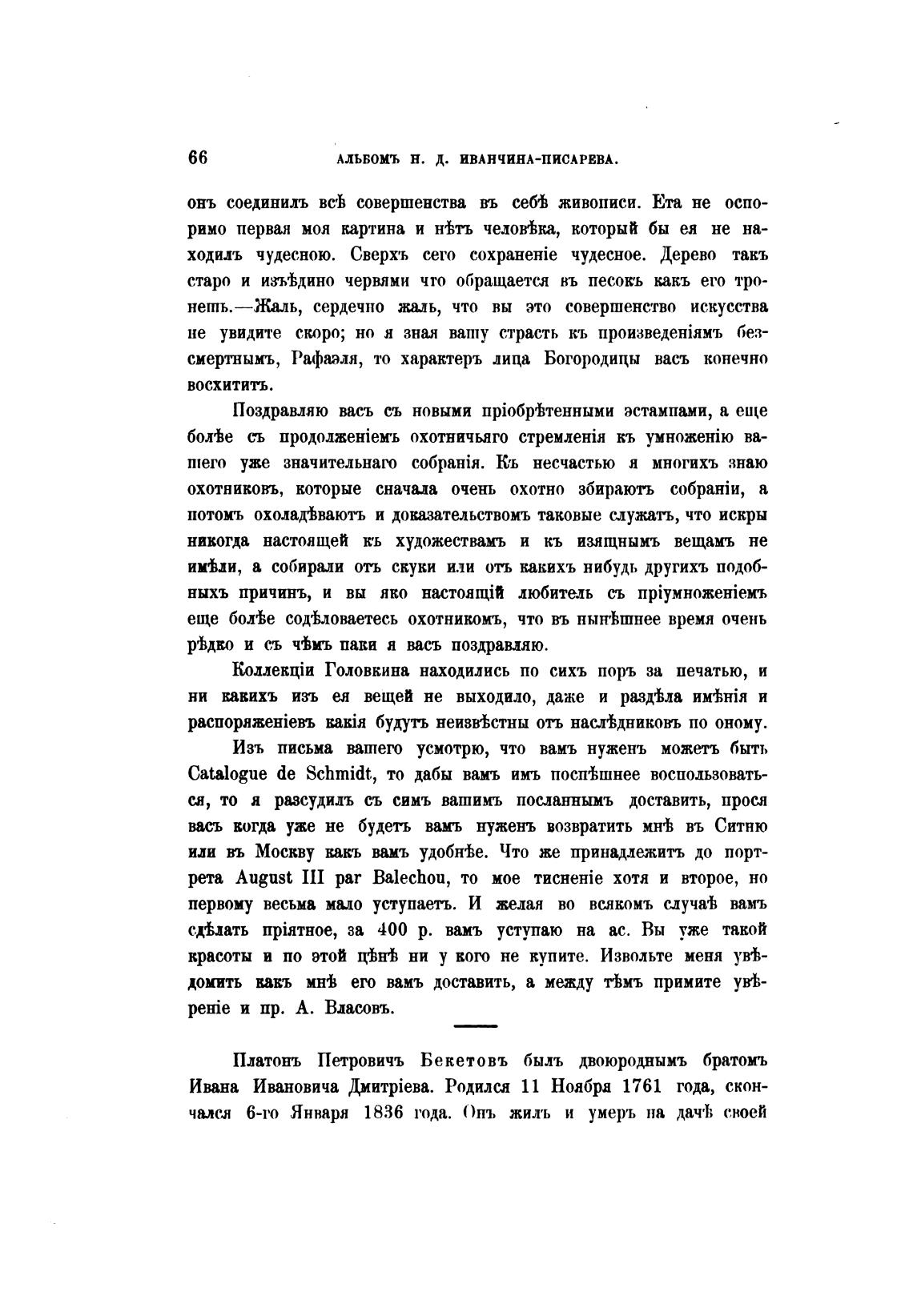 66 АЛЬБОМЪ Н. Д. ИВАНЧИНА-ПИСАРЕВА.

онъ соединилъ всѣ совершенства въ себѣ живописи. Ета не оспоримо первая моя картина и нѣтъ человѣка, который бы ея не находилъ чудесною. Сверхъ сего сохраненіе чудесное. Дерево такъ старо и изъѣдино червями что обращается въ песокъ какъ его тронешь.—Жаль, сердечно жаль, что вы это совершенство искусства не увидите скоро; но я зная вашу страсть къ произведеніямъ безсмертнымъ, Рафаэля, то характеръ лица Богородицы васъ конечно восхититъ.

Поздравляю васъ съ новыми пріобрѣтенными эстампами, а еще болѣе съ продолженіемъ охотничьяго стремленія къ умноженію вашего уже значительнаго собранія. Къ несчастью я многихъ знаю охотниковъ, которые сначала очень охотно збираютъ собраніи, а потомъ охоладѣваютъ и доказательствомъ таковые служатъ, что искры никогда настоящей къ художествамъ и къ изящнымъ вещамъ не имѣли, а собирали отъ скуки или отъ какихъ нибудь другихъ подобныхъ причинъ, и вы яко настоящій любитель съ пріумноженіемъ еще болѣе содѣловаетесь охотникомъ, что въ нынѣшнее время очень рѣдко и съ чѣмъ паки я васъ поздравляю.

Коллекціи Головкина находились по сихъ поръ за печатью, и ни какихъ изъ ея вещей не выходило, даже и раздѣла имѣнія и распоряженіевъ какія будутъ неизвѣстны отъ наслѣдниковъ по оному.

Изъ письма вашего усмотрю, что вамъ нуженъ можетъ быть Catalogue de Schmidt, то дабы вамъ имъ поспѣшнее воспользоваться, то я разсудилъ съ симъ вашимъ посланнымъ доставить, прося васъ когда уже не будетъ вамъ нуженъ возвратить мнѣ въ Ситню или въ Москву какъ вамъ удобнѣе. Что же принадлежитъ до портрета August III par Balechou, то мое тисненіе хотя и второе, но первому весьма мало уступаетъ. И желая во всякомъ случаѣ вамъ сдѣлать пріятное, за 400 р. вамъ уступаю на ас. Вы уже такой красоты и по этой цѣнѣ ни у кого не купите. Извольте меня увѣдомить какъ мнѣ его вамъ доставить, а между тѣмъ примите увѣреніе и пр. А. Власовъ.

Платонъ Петровичъ Бекетовъ былъ двоюроднымъ братомъ Ивана Ивановича Дмитріева. Родился 11 Ноября 1761 года, скончался 6-го Января 1836 года. Онъ жилъ и умеръ на дачѣ своей